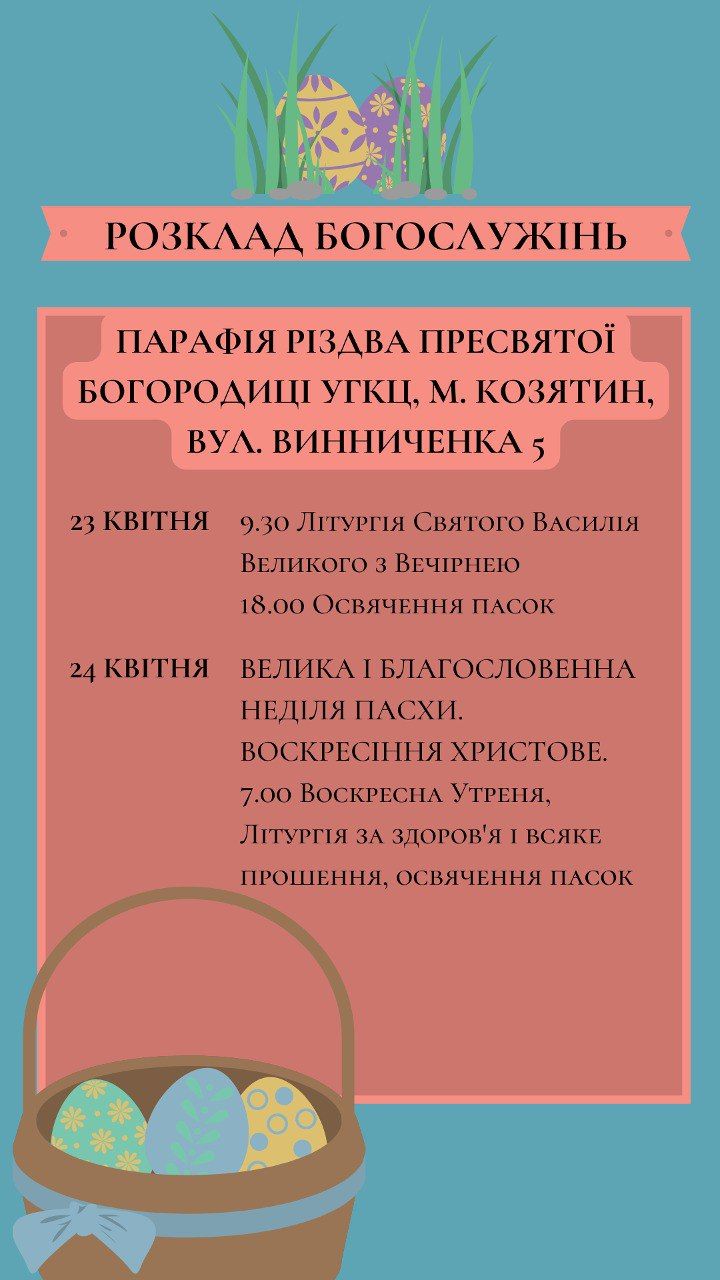 РОЗКЛАД БОГОСЛУЖІНЬ

ПАРАФІЯ РІЗДВА ПРЕСВЯТОЇ БОГОРОДИЦІ УГКЦ, М. КОЗЯТИН, ВУЛ. ВИННИЧЕНКА 5

23 КВІТНЯ

9.30 Літургія Святого Василія Великого з Вечірнею
18.00 Освячення пасок

24 КВІТНЯ

ВЕЛИКА І БЛАГОСЛОВЕННА НЕДІЛЯ ПАСХИ. ВОСКРЕСІННЯ ХРИСТОВЕ.
7.00 Воскресна Утреня, Літургія за здоров'я і всяке прошення, освячення пасок